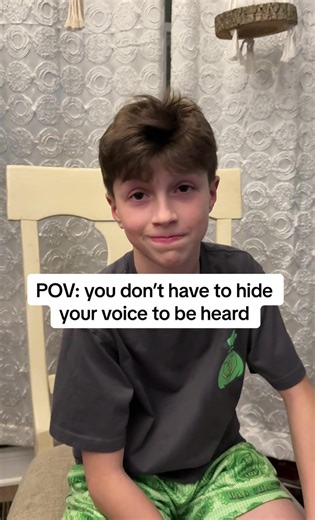 POV: you don't have to hide your voice to be heard